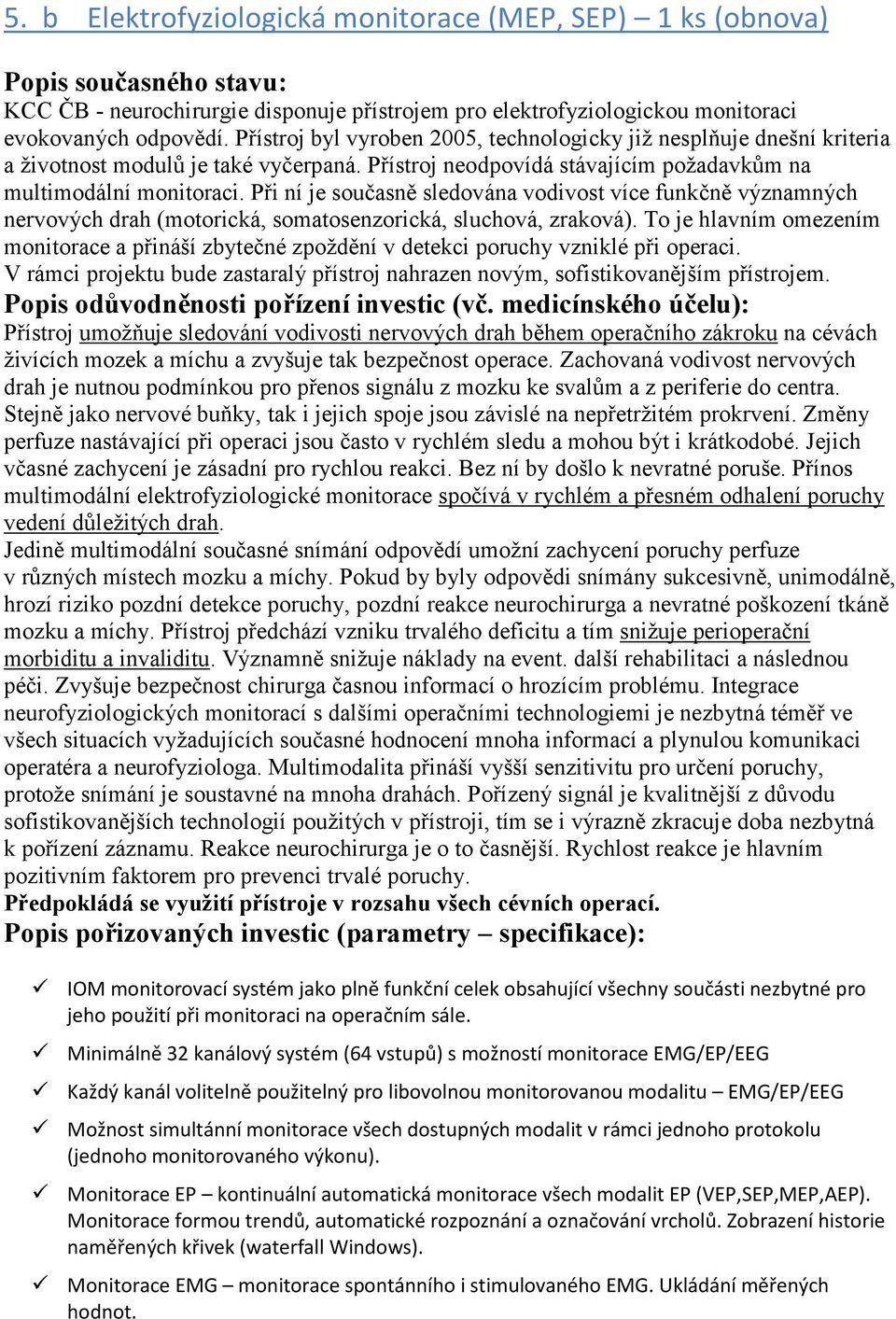 5. b Elektrofyziologická monitorace (MEP, SEP) – 1 ks (obnova)

Popis současného stavu:
KCC ČB - neurochirurgie disponuje přístrojem pro elektrofyziologickou monitoraci evokovaných odpovědí. Přístroj byl vyroben 2005, technologicky již nesplňuje dnešní kriteria a životnost modulů je také vyčerpaná. Přístroj neodpovídá stávajícím požadavkům na multimodální monitoraci. Při ní je současně sledována vodivost více funkčně významných nervových drah (motorická, somatosenzorická, sluchová, zraková). To je hlavním omezením monitorace a přináší zbytečné zpoždění v detekci poruchy vzniklé při operaci.
V rámci projektu bude zastaralý přístroj nahrazen novým, sofistikovanějším přístrojem.
Popis odůvodněnosti pořízení investic (vč. medicínského účelu):
Přístroj umožňuje sledování vodivosti nervových drah během operačního zákroku na cévách živících mozek a míchu a zvyšuje tak bezpečnost operace. Zachovaná vodivost nervových drah je nutnou podmínkou pro přenos signálu z mozku ke svalům a z periferie do centra. Stejně jako nervové buňky, tak i jejich spoje jsou závislé na nepřetržitém prokrvení. Změny perfuze nastávající při operaci jsou často v rychlém sledu a mohou být i krátkodobé. Jejich včasné zachycení je zásadní pro rychlou reakci. Bez ní by došlo k nevratné poruše. Přínos multimodální elektrofyziologické monitorace spočívá v rychlém a přesném odhalení poruchy vedení důležitých drah.
Jedině multimodální současné snímání odpovědí umožní zachycení poruchy perfuze v různých místech mozku a míchy. Pokud by byly odpovědi snímány sukcesivně, unimodálně, hrozí riziko pozdní detekce poruchy, pozdní reakce neurochirurga a nevratné poškození tkáně mozku a míchy. Přístroj předchází vzniku trvalého deficitu a tím snižuje perioperační morbiditu a invaliditu. Významně snižuje náklady na event. další rehabilitaci a následnou péči. Zvyšuje bezpečnost chirurga časnou informací o hrozícím problému. Integrace neurofyziologických monitorací s dalšími operačními technologiemi je nezbytná téměř ve všech situacích vyžadujících současné hodnocení mnoha informací a plynulou komunikaci operatéra a neurofyziologa. Multimodalita přináší vyšší senzitivitu pro určení poruchy, protože snímání je soustavné na mnoha drahách. Pořízený signál je kvalitnější z důvodu sofistikovanějších technologií použitých v přístroji, tím se i výrazně zkracuje doba nezbytná k pořízení záznamu. Reakce neurochirurga je o to časnější. Rychlost reakce je hlavním pozitivním faktorem pro prevenci trvalé poruchy.
Předpokládá se využití přístroje v rozsahu všech cévních operací.
Popis pořizovaných investic (parametry – specifikace):

✓ IOM monitorovací systém jako plně funkční celek obsahující všechny součásti nezbytné pro jeho použití při monitoraci na operačním sále.
✓ Minimálně 32 kanálový systém (64 vstupů) s možností monitorace EMG/EP/EEG
✓ Každý kanál volitelně použitelný pro libovolnou monitorovanou modalitu – EMG/EP/EEG
✓ Možnost simultánní monitorace všech dostupných modalit v rámci jednoho protokolu (jednoho monitorovaného výkonu).
✓ Monitorace EP – kontinuální automatická monitorace všech modalit EP (VEP,SEP,MEP,AEP). Monitorace formou trendů, automatické rozpoznání a označování vrcholů. Zobrazení historie naměřených křivek (waterfall Windows).
✓ Monitorace EMG – monitorace spontánního i stimulovaného EMG. Ukládání měřených hodnot.